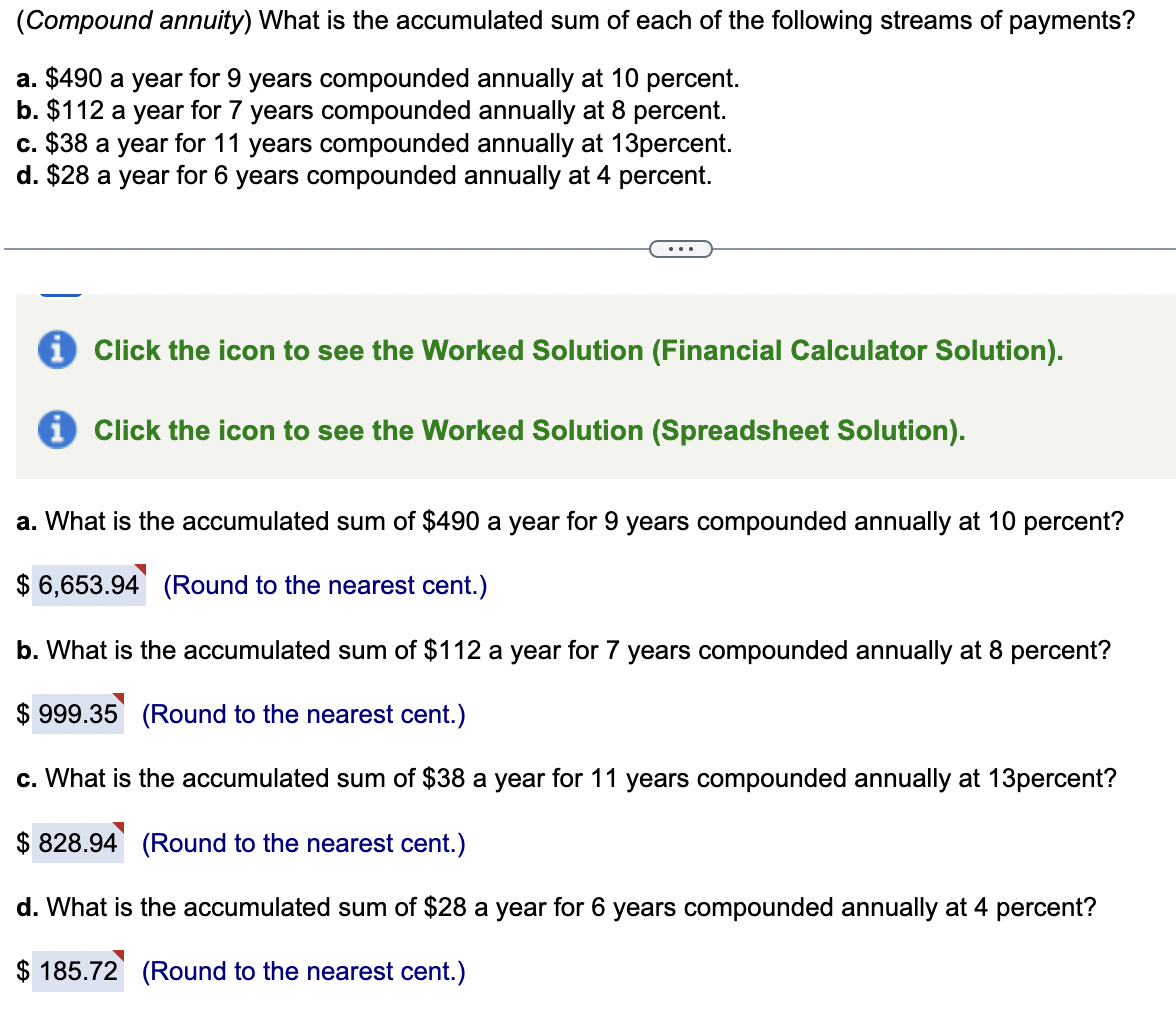 (Compound annuity) What is the accumulated sum of each of the following streams of payments?

a. \$490 a year for 9 years compounded annually at 10 percent.
b. \$112 a year for 7 years compounded annually at 8 percent.
c. \$38 a year for 11 years compounded annually at 13percent.
d. \$28 a year for 6 years compounded annually at 4 percent.

...

Click the icon to see the Worked Solution (Financial Calculator Solution).

Click the icon to see the Worked Solution (Spreadsheet Solution).

a. What is the accumulated sum of \$490 a year for 9 years compounded annually at 10 percent?

\$ 6,653.94 (Round to the nearest cent.)

b. What is the accumulated sum of \$112 a year for 7 years compounded annually at 8 percent?

\$ 999.35 (Round to the nearest cent.)

c. What is the accumulated sum of \$38 a year for 11 years compounded annually at 13percent?

\$ 828.94 (Round to the nearest cent.)

d. What is the accumulated sum of \$28 a year for 6 years compounded annually at 4 percent?

\$ 185.72 (Round to the nearest cent.)